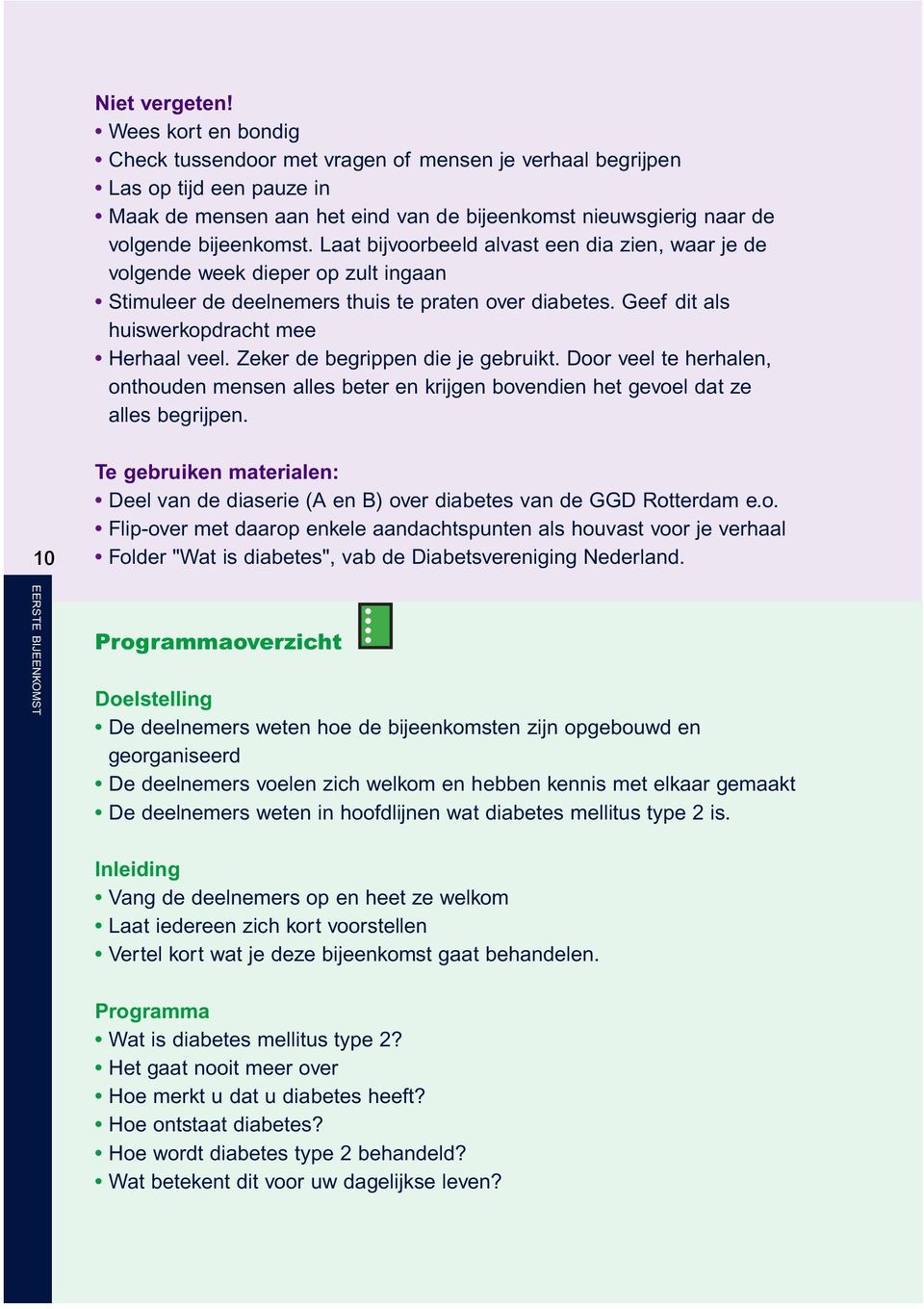 Niet vergeten!
• Wees kort en bondig
• Check tussendoor met vragen of mensen je verhaal begrijpen
• Las op tijd een pauze in
• Maak de mensen aan het eind van de bijeenkomst nieuwsgierig naar de volgende bijeenkomst. Laat bijvoorbeeld alvast een dia zien, waar je de volgende week dieper op zult ingaan
• Stimuleer de deelnemers thuis te praten over diabetes. Geef dit als huiswerkopdracht mee
• Herhaal veel. Zeker de begrippen die je gebruikt. Door veel te herhalen, onthouden mensen alles beter en krijgen bovendien het gevoel dat ze alles begrijpen.

Te gebruiken materialen:
• Deel van de diaserie (A en B) over diabetes van de GGD Rotterdam e.o.
• Flip-over met daarop enkele aandachtspunten als houvast voor je verhaal
• Folder "Wat is diabetes", vab de Diabetsvereniging Nederland.

10

EERSTE BIJEENKOMST

Programmaoverzicht

Doelstelling
• De deelnemers weten hoe de bijeenkomsten zijn opgebouwd en georganiseerd
• De deelnemers voelen zich welkom en hebben kennis met elkaar gemaakt
• De deelnemers weten in hoofdlijnen wat diabetes mellitus type 2 is.

Inleiding
• Vang de deelnemers op en heet ze welkom
• Laat iedereen zich kort voorstellen
• Vertel kort wat je deze bijeenkomst gaat behandelen.

Programma
• Wat is diabetes mellitus type 2?
• Het gaat nooit meer over
• Hoe merkt u dat u diabetes heeft?
• Hoe ontstaat diabetes?
• Hoe wordt diabetes type 2 behandeld?
• Wat betekent dit voor uw dagelijkse leven?